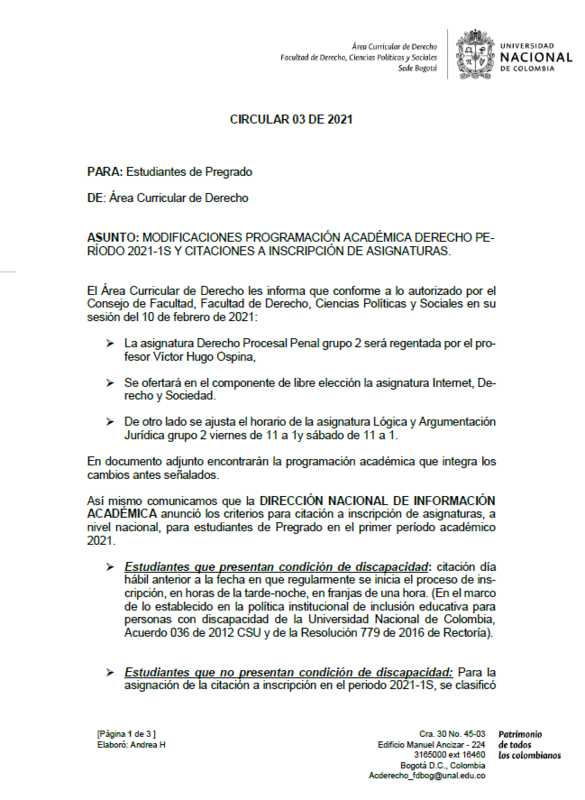 Área Curricular de Derecho
Facultad de Derecho, Ciencias Políticas y Sociales
Sede Bogotá

UNIVERSIDAD NACIONAL DE COLOMBIA

CIRCULAR 03 DE 2021

PARA: Estudiantes de Pregrado

DE: Área Curricular de Derecho

ASUNTO: MODIFICACIONES PROGRAMACIÓN ACADÉMICA DERECHO PERÍODO 2021-1S Y CITACIONES A INSCRIPCIÓN DE ASIGNATURAS.

El Área Curricular de Derecho les informa que conforme a lo autorizado por el Consejo de Facultad, Facultad de Derecho, Ciencias Políticas y Sociales en su sesión del 10 de febrero de 2021:

➢ La asignatura Derecho Procesal Penal grupo 2 será regentada por el profesor Víctor Hugo Ospina,

➢ Se ofertará en el componente de libre elección la asignatura Internet, Derecho y Sociedad.

➢ De otro lado se ajusta el horario de la asignatura Lógica y Argumentación Jurídica grupo 2 viernes de 11 a 1y sábado de 11 a 1.

En documento adjunto encontrarán la programación académica que integra los cambios antes señalados.

Así mismo comunicamos que la DIRECCIÓN NACIONAL DE INFORMACIÓN ACADÉMICA anunció los criterios para citación a inscripción de asignaturas, a nivel nacional, para estudiantes de Pregrado en el primer período académico 2021.

➢ Estudiantes que presentan condición de discapacidad: citación día hábil anterior a la fecha en que regularmente se inicia el proceso de inscripción, en horas de la tarde-noche, en franjas de una hora. (En el marco de lo establecido en la política institucional de inclusión educativa para personas con discapacidad de la Universidad Nacional de Colombia, Acuerdo 036 de 2012 CSU y de la Resolución 779 de 2016 de Rectoría).

➢ Estudiantes que no presentan condición de discapacidad: Para la asignación de la citación a inscripción en el periodo 2021-1S, se clasificó

[Página 1 de 3 ]
Elaboró: Andrea H

Cra. 30 No. 45-03
Edificio Manuel Ancizar - 224
3165000 ext 16460
Bogotá D.C., Colombia
Acderecho_fdbog@unal.edu.co

Patrimonio de todos los colombianos